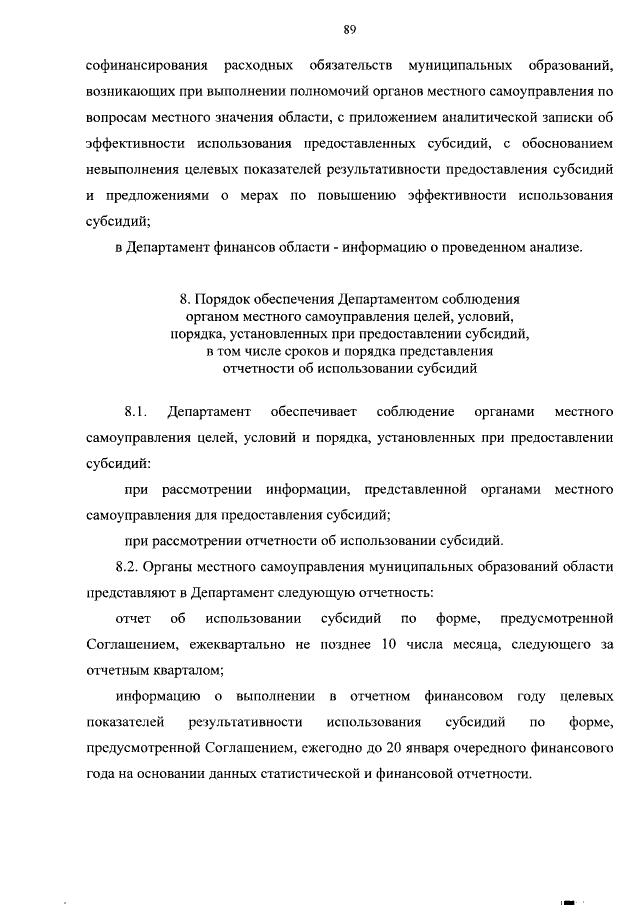 89

софинансирования расходных обязательств муниципальных образований, возникающих при выполнении полномочий органов местного самоуправления по вопросам местного значения области, с приложением аналитической записки об эффективности использования предоставленных субсидий, с обоснованием невыполнения целевых показателей результативности предоставления субсидий и предложениями о мерах по повышению эффективности использования субсидий;

в Департамент финансов области - информацию о проведенном анализе.

8. Порядок обеспечения Департаментом соблюдения органом местного самоуправления целей, условий, порядка, установленных при предоставлении субсидий, в том числе сроков и порядка представления отчетности об использовании субсидий

8.1. Департамент обеспечивает соблюдение органами местного самоуправления целей, условий и порядка, установленных при предоставлении субсидий:

при рассмотрении информации, представленной органами местного самоуправления для предоставления субсидий;

при рассмотрении отчетности об использовании субсидий.

8.2. Органы местного самоуправления муниципальных образований области представляют в Департамент следующую отчетность:

отчет об использовании субсидий по форме, предусмотренной Соглашением, ежеквартально не позднее 10 числа месяца, следующего за отчетным кварталом;

информацию о выполнении в отчетном финансовом году целевых показателей результативности использования субсидий по форме, предусмотренной Соглашением, ежегодно до 20 января очередного финансового года на основании данных статистической и финансовой отчетности.